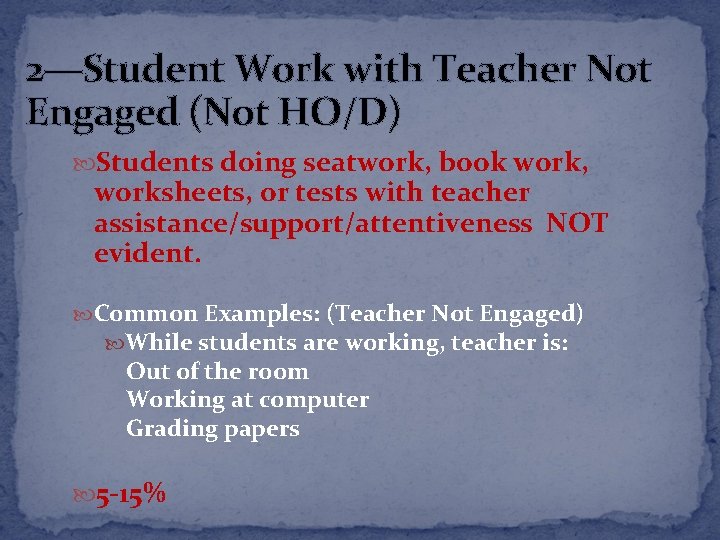 2—Student Work with Teacher Not Engaged (Not HO/D)

Students doing seatwork, book work, worksheets, or tests with teacher assistance/support/attentiveness NOT evident.

Common Examples: (Teacher Not Engaged)

While students are working, teacher is:
Out of the room
Working at computer
Grading papers

5-15%